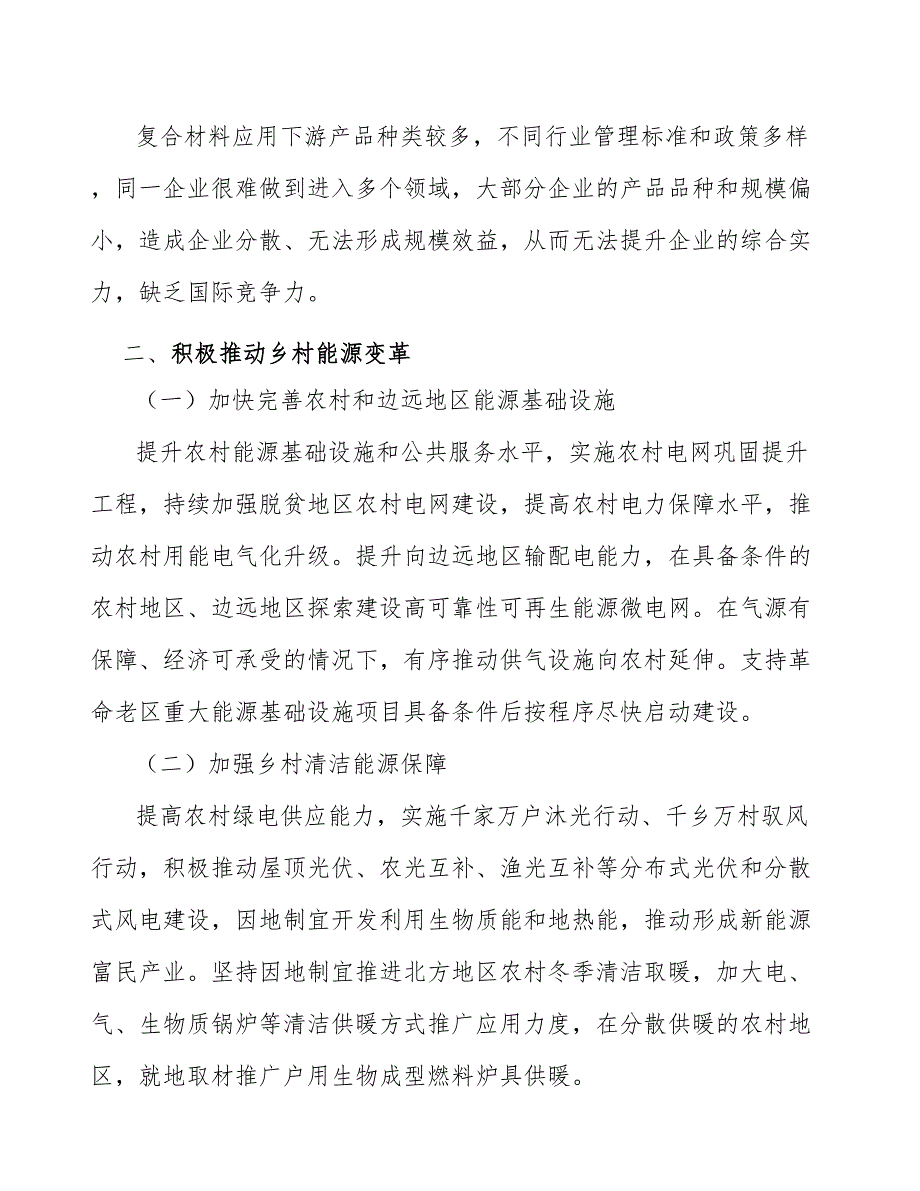 复合材料应用下游产品种类较多，不同行业管理标准和政策多样，同一企业很难做到进入多个领域，大部分企业的产品品种和规模偏小，造成企业分散、无法形成规模效益，从而无法提升企业的综合实力，缺乏国际竞争力。

二、积极推动乡村能源变革

（一）加快完善农村和边远地区能源基础设施

提升农村能源基础设施和公共服务水平，实施农村电网巩固提升工程，持续加强脱贫地区农村电网建设，提高农村电力保障水平，推动农村用能电气化升级。提升向边远地区输配电能力，在具备条件的农村地区、边远地区探索建设高可靠性可再生能源微电网。在气源有保障、经济可承受的情况下，有序推动供气设施向农村延伸。支持革命老区重大能源基础设施项目具备条件后按程序尽快启动建设。

（二）加强乡村清洁能源保障

提高农村绿电供应能力，实施千家万户沐光行动、千乡万村驭风行动，积极推动屋顶光伏、农光互补、渔光互补等分布式光伏和分散式风电建设，因地制宜开发利用生物质能和地热能，推动形成新能源富民产业。坚持因地制宜推进北方地区农村冬季清洁取暖，加大电、气、生物质锅炉等清洁供暖方式推广应用力度，在分散供暖的农村地区，就地取材推广户用生物成型燃料炉具供暖。